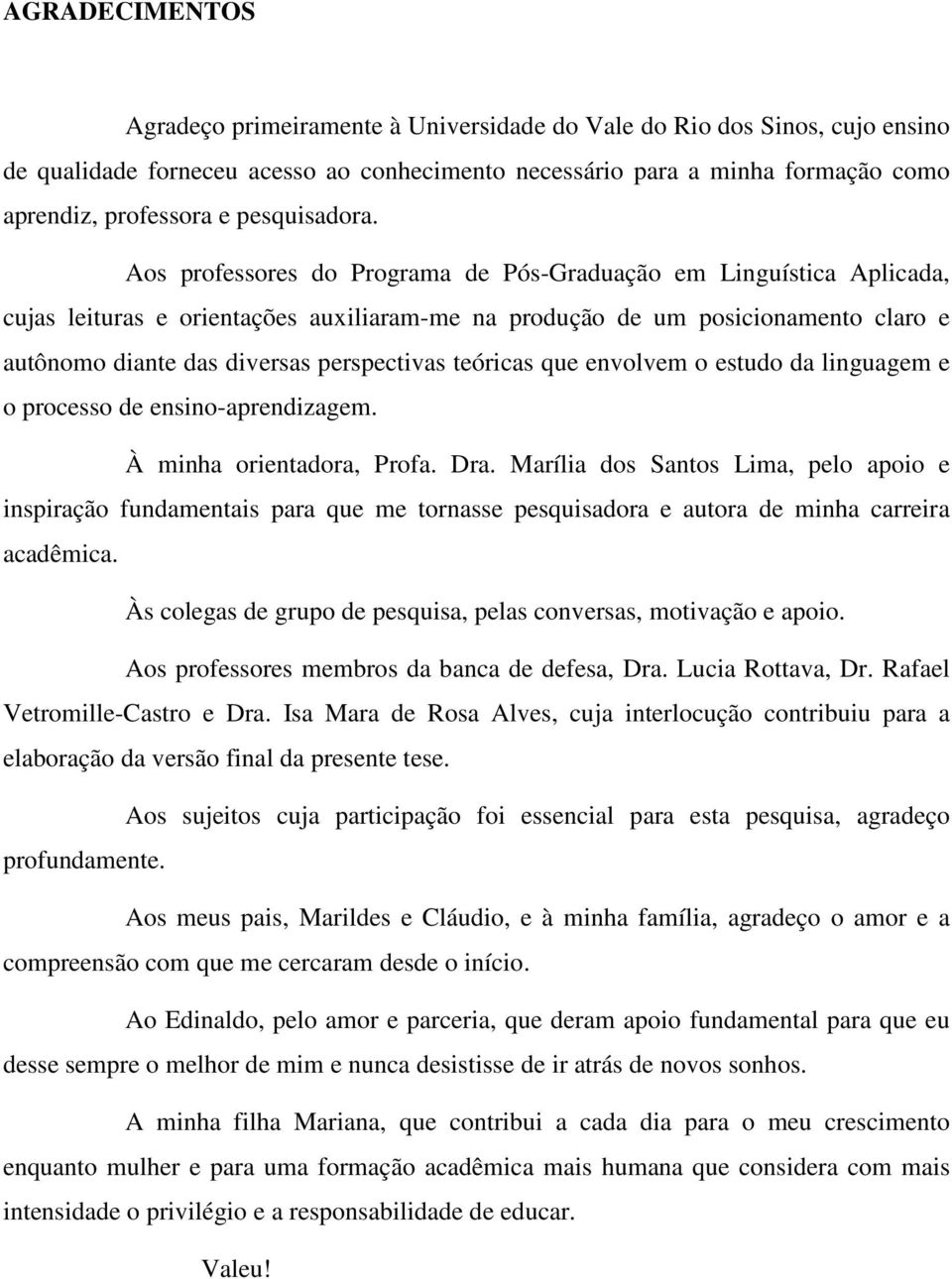 AGRADECIMENTOS

Agradeço primeiramente à Universidade do Vale do Rio dos Sinos, cujo ensino de qualidade forneceu acesso ao conhecimento necessário para a minha formação como aprendiz, professora e pesquisadora.

Aos professores do Programa de Pós-Graduação em Linguística Aplicada, cujas leituras e orientações auxiliaram-me na produção de um posicionamento claro e autônomo diante das diversas perspectivas teóricas que envolvem o estudo da linguagem e o processo de ensino-aprendizagem.

À minha orientadora, Profa. Dra. Marília dos Santos Lima, pelo apoio e inspiração fundamentais para que me tornasse pesquisadora e autora de minha carreira acadêmica.

Às colegas de grupo de pesquisa, pelas conversas, motivação e apoio.

Aos professores membros da banca de defesa, Dra. Lucia Rottava, Dr. Rafael Vetromille-Castro e Dra. Isa Mara de Rosa Alves, cuja interlocução contribuiu para a elaboração da versão final da presente tese.

Aos sujeitos cuja participação foi essencial para esta pesquisa, agradeço profundamente.

Aos meus pais, Marildes e Cláudio, e à minha família, agradeço o amor e a compreensão com que me cercaram desde o início.

Ao Edinaldo, pelo amor e parceria, que deram apoio fundamental para que eu desse sempre o melhor de mim e nunca desistisse de ir atrás de novos sonhos.

A minha filha Mariana, que contribui a cada dia para o meu crescimento enquanto mulher e para uma formação acadêmica mais humana que considera com mais intensidade o privilégio e a responsabilidade de educar.

Valeu!